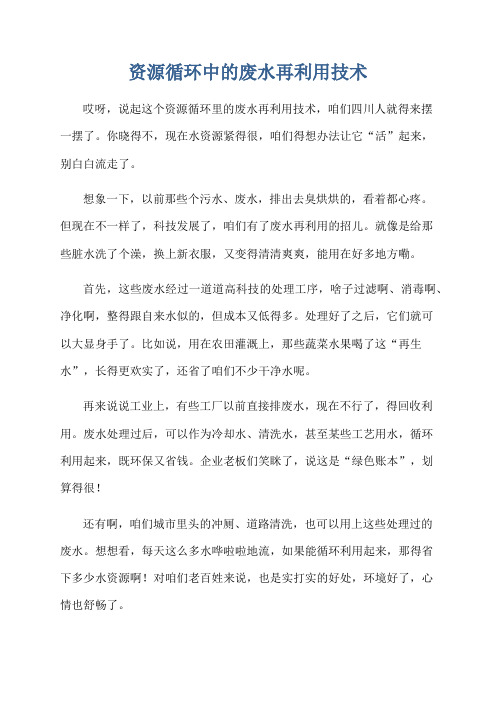 资源循环中的废水再利用技术

哎呀，说起这个资源循环里的废水再利用技术，咱们四川人就得来摆一摆了。你晓得不，现在水资源紧得很，咱们得想办法让它“活”起来，别白白流走了。

想象一下，以前那些个污水、废水，排出去臭烘烘的，看着都心疼。但现在不一样了，科技发展了，咱们有了废水再利用的招儿。就像是给那些脏水洗了个澡，换上新衣服，又变得清清爽爽，能用在好多地方嘞。

首先，这些废水经过一道道高科技的处理工序，啥子过滤啊、消毒啊、净化啊，整得跟自来水似的，但成本又低得多。处理好了之后，它们就可以大显身手了。比如说，用在农田灌溉上，那些蔬菜水果喝了这“再生水”，长得更欢实了，还省了咱们不少干净水呢。

再来说说工业上，有些工厂以前直接排废水，现在不行了，得回收利用。废水处理过后，可以作为冷却水、清洗水，甚至某些工艺用水，循环利用起来，既环保又省钱。企业老板们笑眯了，说这是“绿色账本”，划算得很！

还有啊，咱们城市里头的冲厕、道路清洗，也可以用上这些处理过的废水。想想看，每天这么多水哗啦啦地流，如果能循环利用起来，那得省下多少水资源啊！对咱们老百姓来说，也是实打实的好处，环境好了，心情也舒畅了。